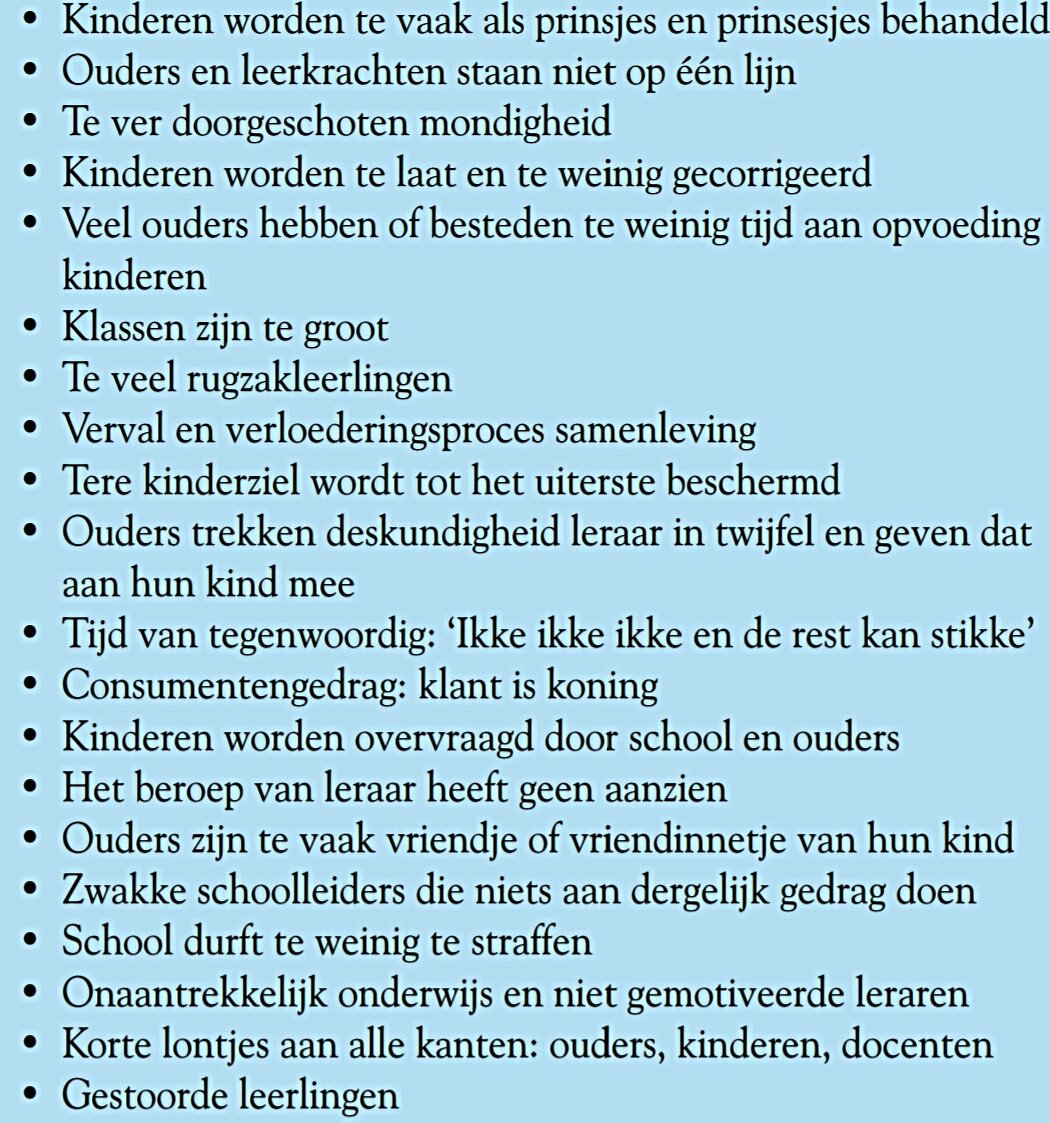 • Kinderen worden te vaak als prinsjes en prinsesjes behandeld
• Ouders en leerkrachten staan niet op één lijn
• Te ver doorgeschoten mondigheid
• Kinderen worden te laat en te weinig gecorrigeerd
• Veel ouders hebben of besteden te weinig tijd aan opvoeding kinderen
• Klassen zijn te groot
• Te veel rugzakleerlingen
• Verval en verloederingsproces samenleving
• Tere kinderziel wordt tot het uiterste beschermd
• Ouders trekken deskundigheid leraar in twijfel en geven dat aan hun kind mee
• Tijd van tegenwoordig: 'Ikke ikke ikke en de rest kan stikke'
• Consumentengedrag: klant is koning
• Kinderen worden overvraagd door school en ouders
• Het beroep van leraar heeft geen aanzien
• Ouders zijn te vaak vriendje of vriendinnetje van hun kind
• Zwakke schoolleiders die niets aan dergelijk gedrag doen
• School durft te weinig te straffen
• Onaantrekkelijk onderwijs en niet gemotiveerde leraren
• Korte lontjes aan alle kanten: ouders, kinderen, docenten
• Gestoorde leerlingen